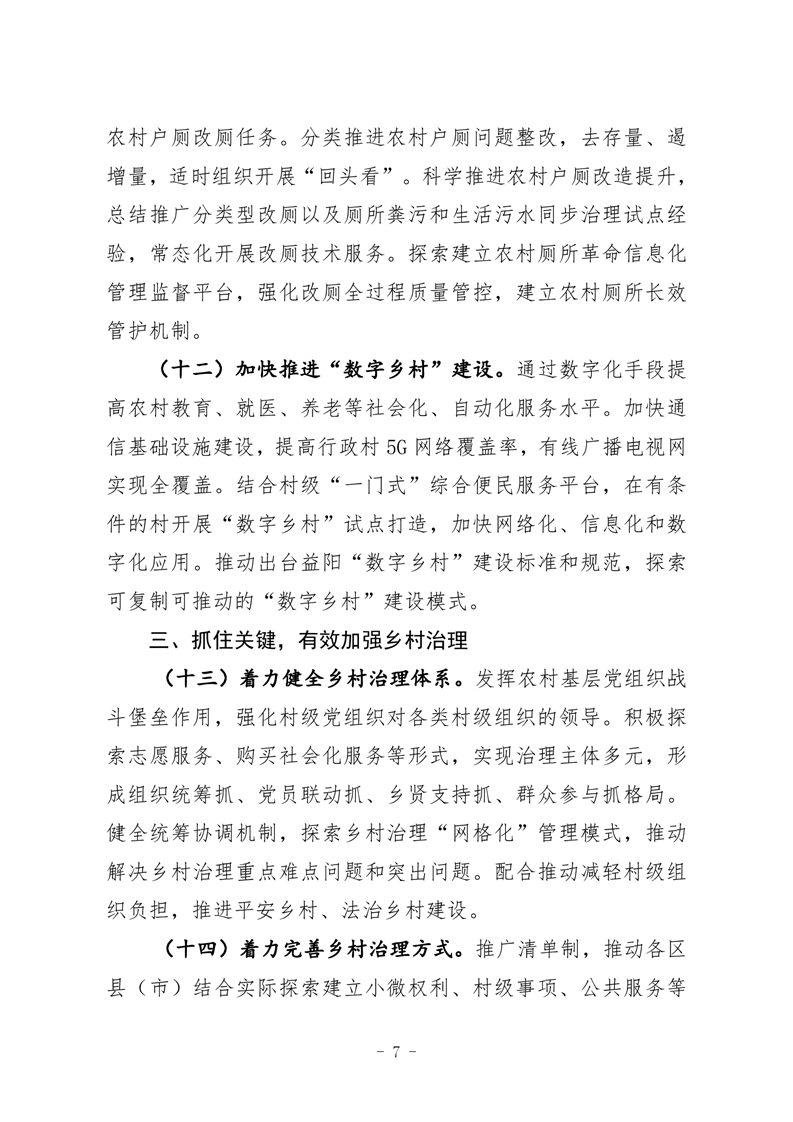 农村户厕改厕任务。分类推进农村户厕问题整改，去存量、遏增量，适时组织开展“回头看”。科学推进农村户厕改造提升，总结推广分类型改厕以及厕所粪污和生活污水同步治理试点经验，常态化开展改厕技术服务。探索建立农村厕所革命信息化管理监督平台，强化改厕全过程质量管控，建立农村厕所长效管护机制。

（十二）加快推进“数字乡村”建设。通过数字化手段提高农村教育、就医、养老等社会化、自动化服务水平。加快通信基础设施建设，提高行政村5G网络覆盖率，有线广播电视网实现全覆盖。结合村级“一门式”综合便民服务平台，在有条件的村开展“数字乡村”试点打造，加快网络化、信息化和数字化应用。推动出台益阳“数字乡村”建设标准和规范，探索可复制可推动的“数字乡村”建设模式。

三、抓住关键，有效加强乡村治理

（十三）着力健全乡村治理体系。发挥农村基层党组织战斗堡垒作用，强化村级党组织对各类村级组织的领导。积极探索志愿服务、购买社会化服务等形式，实现治理主体多元，形成组织统筹抓、党员联动抓、乡贤支持抓、群众参与抓格局。健全统筹协调机制，探索乡村治理“网格化”管理模式，推动解决乡村治理重点难点问题和突出问题。配合推动减轻村级组织负担，推进平安乡村、法治乡村建设。

（十四）着力完善乡村治理方式。推广清单制，推动各区县（市）结合实际探索建立小微权利、村级事项、公共服务等

- 7 -